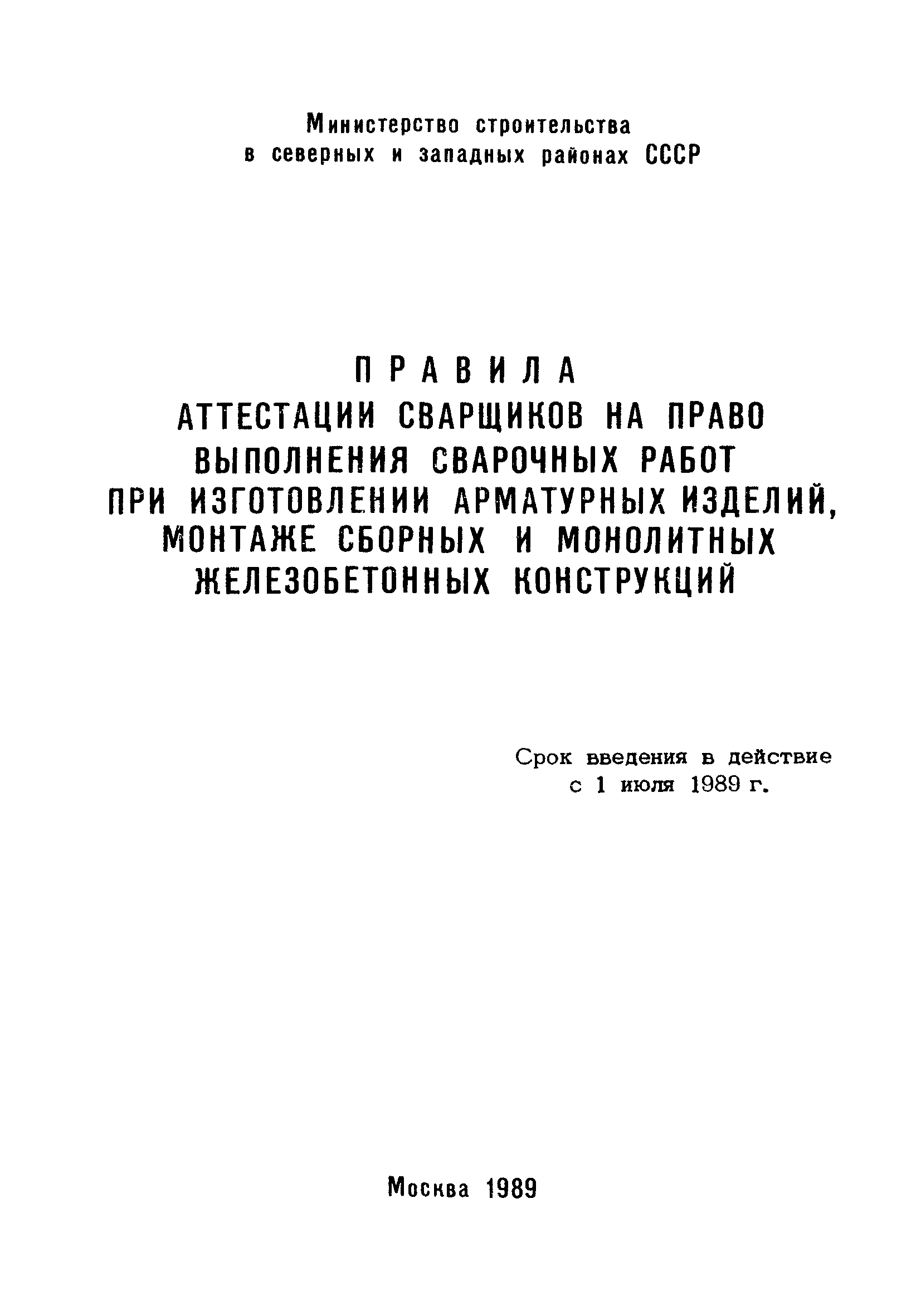 Министерство строительства
в северных и западных районах СССР

ПРАВИЛА
АТТЕСТАЦИИ СВАРЩИКОВ НА ПРАВО ВЫПОЛНЕНИЯ СВАРОЧНЫХ РАБОТ ПРИ ИЗГОТОВЛЕНИИ АРМАТУРНЫХ ИЗДЕЛИЙ, МОНТАЖЕ СБОРНЫХ И МОНОЛИТНЫХ ЖЕЛЕЗОБЕТОННЫХ КОНСТРУКЦИЙ

Срок введения в действие
с 1 июля 1989 г.

Москва 1989